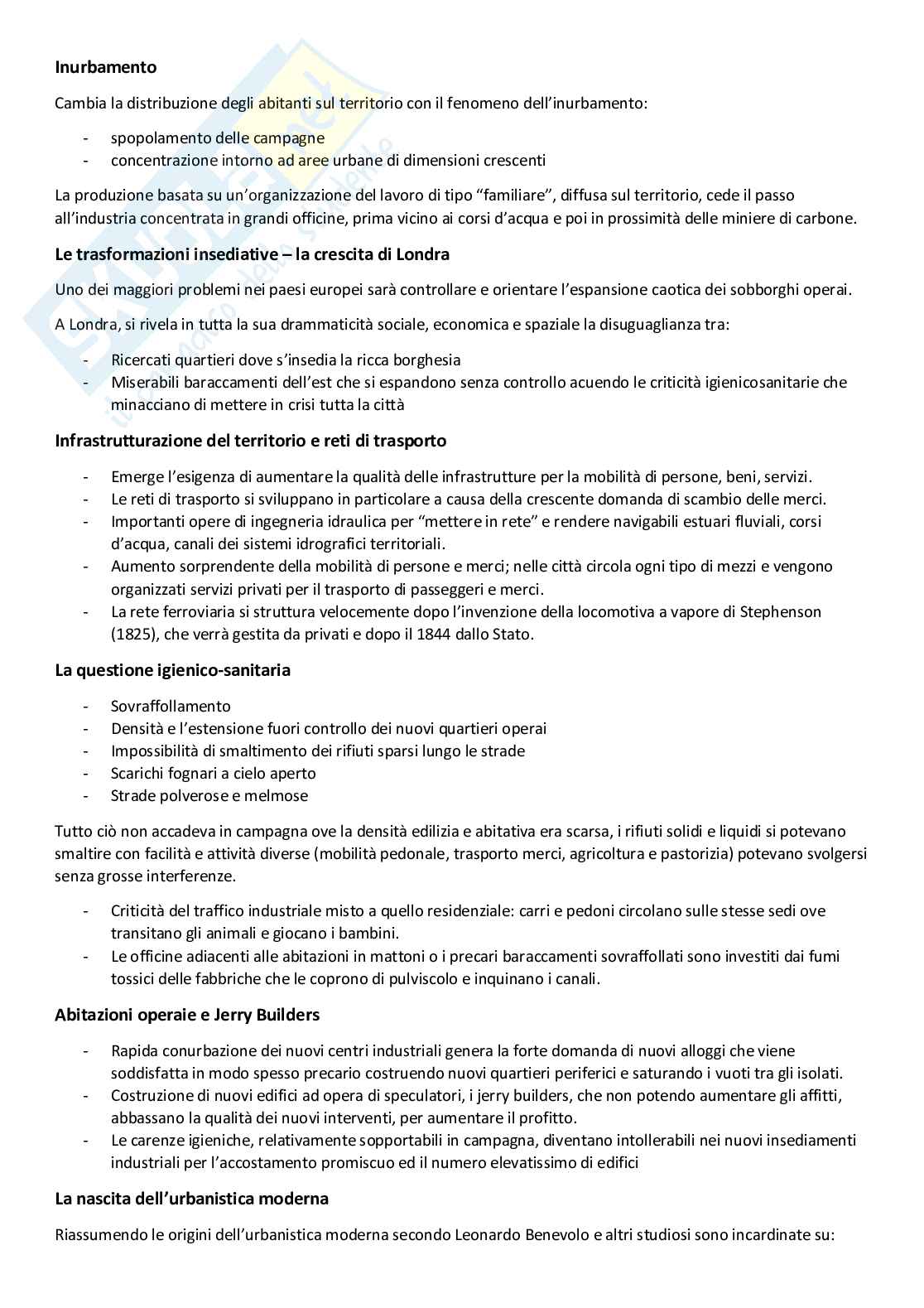 **Inurbamento**

Cambia la distribuzione degli abitanti sul territorio con il fenomeno dell'inurbamento:

- spopolamento delle campagne
- concentrazione intorno ad aree urbane di dimensioni crescenti

La produzione basata su un'organizzazione del lavoro di tipo "familiare", diffusa sul territorio, cede il passo all'industria concentrata in grandi officine, prima vicino ai corsi d'acqua e poi in prossimità delle miniere di carbone.

**Le trasformazioni insediative – la crescita di Londra**

Uno dei maggiori problemi nei paesi europei sarà controllare e orientare l'espansione caotica dei sobborghi operai.

A Londra, si rivela in tutta la sua drammaticità sociale, economica e spaziale la disuguaglianza tra:

- Ricercati quartieri dove s'insedia la ricca borghesia
- Miserabili baraccamenti dell'est che si espandono senza controllo acuendo le criticità igienicosanitarie che minacciano di mettere in crisi tutta la città

**Infrastrutturazione del territorio e reti di trasporto**

- Emerge l'esigenza di aumentare la qualità delle infrastrutture per la mobilità di persone, beni, servizi.
- Le reti di trasporto si sviluppano in particolare a causa della crescente domanda di scambio delle merci.
- Importanti opere di ingegneria idraulica per "mettere in rete" e rendere navigabili estuari fluviali, corsi d'acqua, canali dei sistemi idrografici territoriali.
- Aumento sorprendente della mobilità di persone e merci; nelle città circola ogni tipo di mezzi e vengono organizzati servizi privati per il trasporto di passeggeri e merci.
- La rete ferroviaria si struttura velocemente dopo l'invenzione della locomotiva a vapore di Stephenson (1825), che verrà gestita da privati e dopo il 1844 dallo Stato.

**La questione igienico-sanitaria**

- Sovraffollamento
- Densità e l'estensione fuori controllo dei nuovi quartieri operai
- Impossibilità di smaltimento dei rifiuti sparsi lungo le strade
- Scarichi fognari a cielo aperto
- Strade polverose e melmose

Tutto ciò non accadeva in campagna ove la densità edilizia e abitativa era scarsa, i rifiuti solidi e liquidi si potevano smaltire con facilità e attività diverse (mobilità pedonale, trasporto merci, agricoltura e pastorizia) potevano svolgersi senza grosse interferenze.

- Criticità del traffico industriale misto a quello residenziale: carri e pedoni circolano sulle stesse sedi ove transitano gli animali e giocano i bambini.
- Le officine adiacenti alle abitazioni in mattoni o i precari baraccamenti sovraffollati sono investiti dai fumi tossici delle fabbriche che le coprono di pulviscolo e inquinano i canali.

**Abitazioni operaie e Jerry Builders**

- Rapida conurbazione dei nuovi centri industriali genera la forte domanda di nuovi alloggi che viene soddisfatta in modo spesso precario costruendo nuovi quartieri periferici e saturando i vuoti tra gli isolati.
- Costruzione di nuovi edifici ad opera di speculatori, i jerry builders, che non potendo aumentare gli affitti, abbassano la qualità dei nuovi interventi, per aumentare il profitto.
- Le carenze igieniche, relativamente sopportabili in campagna, diventano intollerabili nei nuovi insediamenti industriali per l'accostamento promiscuo ed il numero elevatissimo di edifici

**La nascita dell'urbanistica moderna**

Riassumendo le origini dell'urbanistica moderna secondo Leonardo Benevolo e altri studiosi sono incardinate su: